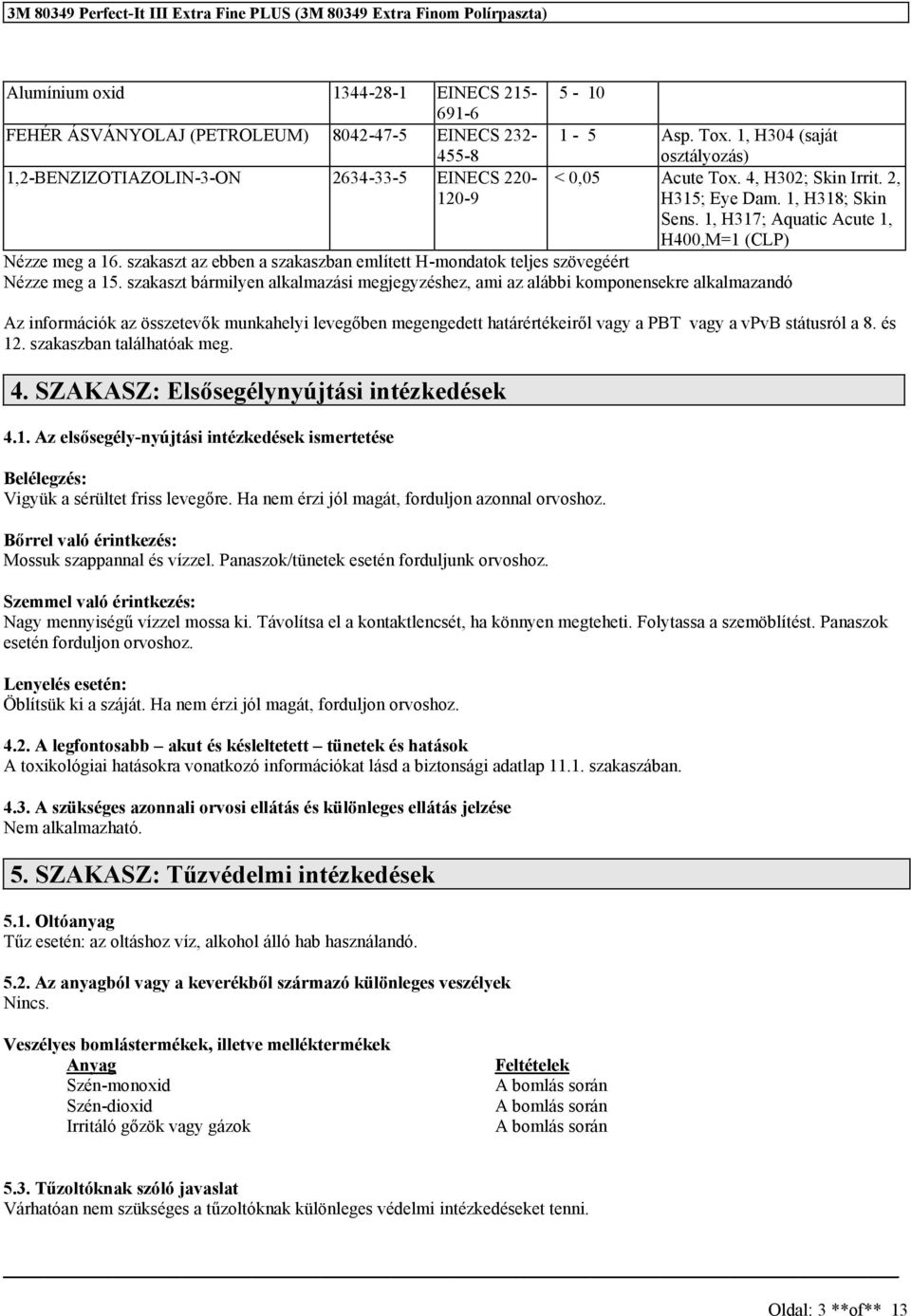 3M 80349 Perfect-It III Extra Fine PLUS (3M 80349 Extra Finom Polírpaszta)

| Alumínium oxid | 1344-28-1 | EINECS 215-691-6 | 5 - 10 | |
|---|---|---|---|---|
| FEHÉR ÁSVÁNYOLAJ (PETROLEUM) | 8042-47-5 | EINECS 232-455-8 | 1 - 5 | Asp. Tox. 1, H304 (saját osztályozás) |
| 1,2-BENZIZOTIAZOLIN-3-ON | 2634-33-5 | EINECS 220-120-9 | < 0,05 | Acute Tox. 4, H302; Skin Irrit. 2, H315; Eye Dam. 1, H318; Skin Sens. 1, H317; Aquatic Acute 1, H400,M=1 (CLP) |

Nézze meg a 16. szakaszt az ebben a szakaszban említett H-mondatok teljes szövegéért
Nézze meg a 15. szakaszt bármilyen alkalmazási megjegyzéshez, ami az alábbi komponensekre alkalmazandó

Az információk az összetevők munkahelyi levegőben megengedett határértékeiről vagy a PBT vagy a vPvB státusról a 8. és 12. szakaszban találhatóak meg.

4. SZAKASZ: Elsősegélynyújtási intézkedések

4.1. Az elsősegély-nyújtási intézkedések ismertetése

Belélegzés:
Vigyük a sérültet friss levegőre. Ha nem érzi jól magát, forduljon azonnal orvoshoz.

Bőrrel való érintkezés:
Mossuk szappannal és vízzel. Panaszok/tünetek esetén forduljunk orvoshoz.

Szemmel való érintkezés:
Nagy mennyiségű vízzel mossa ki. Távolítsa el a kontaktlencsét, ha könnyen megteheti. Folytassa a szemöblítést. Panaszok esetén forduljon orvoshoz.

Lenyelés esetén:
Öblítsük ki a száját. Ha nem érzi jól magát, forduljon orvoshoz.

4.2. A legfontosabb – akut és késleltetett – tünetek és hatások
A toxikológiai hatásokra vonatkozó információkat lásd a biztonsági adatlap 11.1. szakaszában.

4.3. A szükséges azonnali orvosi ellátás és különleges ellátás jelzése
Nem alkalmazható.

5. SZAKASZ: Tűzvédelmi intézkedések

5.1. Oltóanyag
Tűz esetén: az oltáshoz víz, alkohol álló hab használandó.

5.2. Az anyagból vagy a keverékből származó különleges veszélyek
Nincs.

Veszélyes bomlástermékek, illetve melléktermékek

| Anyag | Feltételek |
|---|---|
| Szén-monoxid | A bomlás során |
| Szén-dioxid | A bomlás során |
| Irritáló gőzök vagy gázok | A bomlás során |

5.3. Tűzoltóknak szóló javaslat
Várhatóan nem szükséges a tűzoltóknak különleges védelmi intézkedéseket tenni.

Oldal: 3 **of** 13